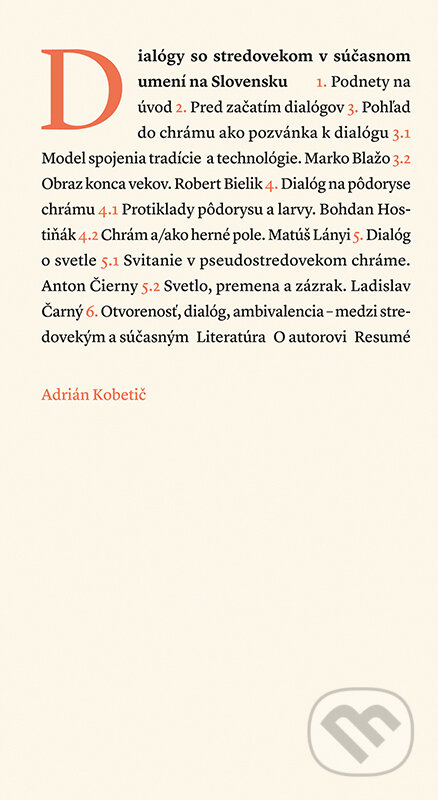 Dialógy so stredovekom v súčasnom umení na Slovensku 1. Podnety na úvod 2. Pred začatím dialógov 3. Pohľad do chrámu ako pozvánka k dialógu 3.1 Model spojenia tradície a technológie. Marko Blažo 3.2 Obraz konca vekov. Robert Bielik 4. Dialóg na pôdoryse chrámu 4.1 Protiklady pôdorysu a larvy. Bohdan Hostiňák 4.2 Chrám a/ako herné pole. Matúš Lányi 5. Dialóg o svetle 5.1 Svitanie v pseudostredovekom chráme. Anton Čierny 5.2 Svetlo, premena a zázrak. Ladislav Čarný 6. Otvorenosť, dialóg, ambivalencia – medzi stredovekým a súčasným Literatúra O autorovi Resumé

Adrián Kobetič